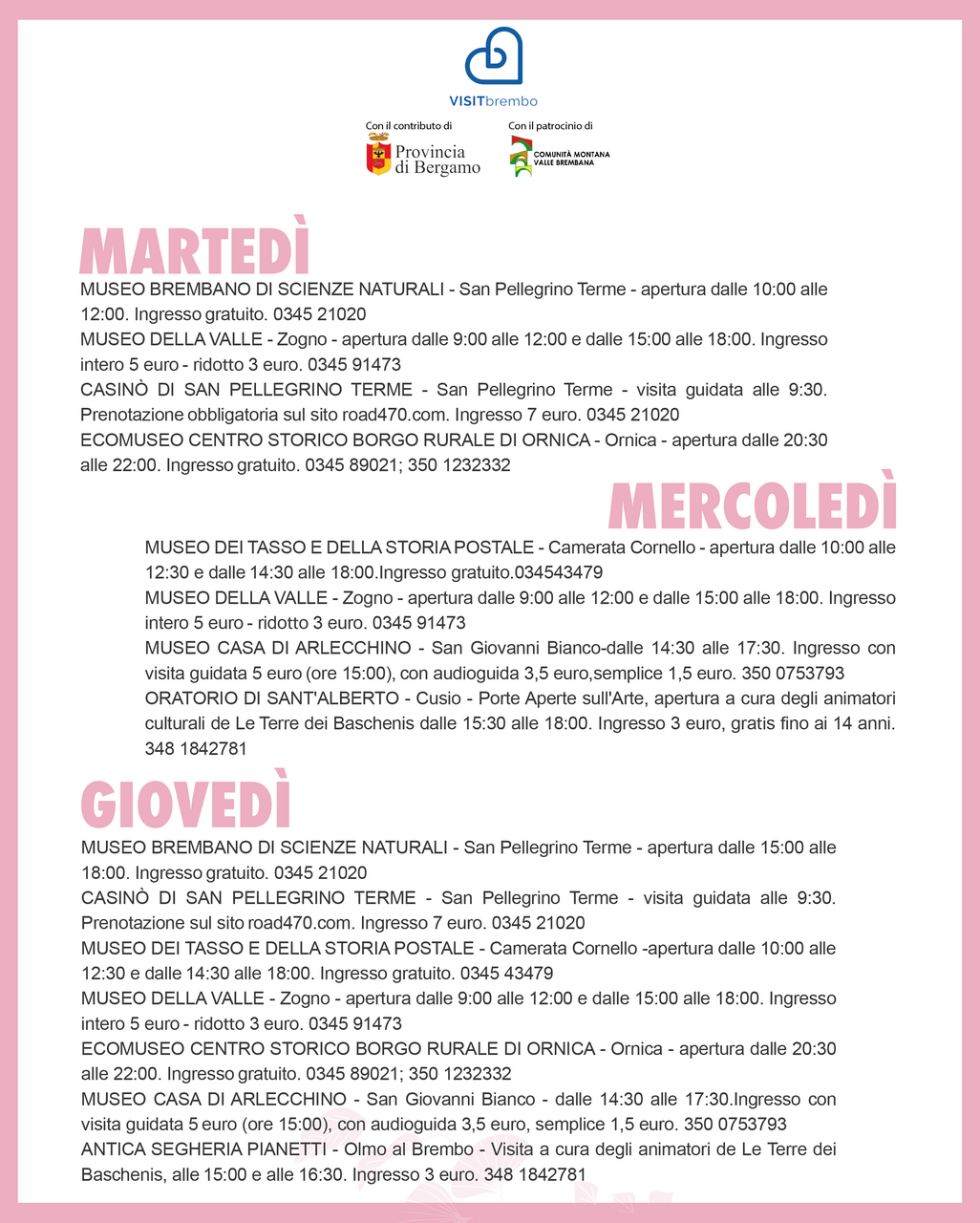 VISITbrembo

Con il contributo di
Provincia di Bergamo

Con il patrocinio di
COMUNITÀ MONTANA VALLE BREMBANA

MARTEDÌ

MUSEO BREMBANO DI SCIENZE NATURALI - San Pellegrino Terme - apertura dalle 10:00 alle 12:00. Ingresso gratuito. 0345 21020
MUSEO DELLA VALLE - Zogno - apertura dalle 9:00 alle 12:00 e dalle 15:00 alle 18:00. Ingresso intero 5 euro - ridotto 3 euro. 0345 91473
CASINÒ DI SAN PELLEGRINO TERME - San Pellegrino Terme - visita guidata alle 9:30. Prenotazione obbligatoria sul sito road470.com. Ingresso 7 euro. 0345 21020
ECOMUSEO CENTRO STORICO BORGO RURALE DI ORNICA - Ornica - apertura dalle 20:30 alle 22:00. Ingresso gratuito. 0345 89021; 350 1232332

MERCOLEDÌ

MUSEO DEI TASSO E DELLA STORIA POSTALE - Camerata Cornello - apertura dalle 10:00 alle 12:30 e dalle 14:30 alle 18:00.Ingresso gratuito.034543479
MUSEO DELLA VALLE - Zogno - apertura dalle 9:00 alle 12:00 e dalle 15:00 alle 18:00. Ingresso intero 5 euro - ridotto 3 euro. 0345 91473
MUSEO CASA DI ARLECCHINO - San Giovanni Bianco-dalle 14:30 alle 17:30. Ingresso con visita guidata 5 euro (ore 15:00), con audioguida 3,5 euro,semplice 1,5 euro. 350 0753793
ORATORIO DI SANT'ALBERTO - Cusio - Porte Aperte sull'Arte, apertura a cura degli animatori culturali de Le Terre dei Baschenis dalle 15:30 alle 18:00. Ingresso 3 euro, gratis fino ai 14 anni. 348 1842781

GIOVEDÌ

MUSEO BREMBANO DI SCIENZE NATURALI - San Pellegrino Terme - apertura dalle 15:00 alle 18:00. Ingresso gratuito. 0345 21020
CASINÒ DI SAN PELLEGRINO TERME - San Pellegrino Terme - visita guidata alle 9:30. Prenotazione sul sito road470.com. Ingresso 7 euro. 0345 21020
MUSEO DEI TASSO E DELLA STORIA POSTALE - Camerata Cornello -apertura dalle 10:00 alle 12:30 e dalle 14:30 alle 18:00. Ingresso gratuito. 0345 43479
MUSEO DELLA VALLE - Zogno - apertura dalle 9:00 alle 12:00 e dalle 15:00 alle 18:00. Ingresso intero 5 euro - ridotto 3 euro. 0345 91473
ECOMUSEO CENTRO STORICO BORGO RURALE DI ORNICA - Ornica - apertura dalle 20:30 alle 22:00. Ingresso gratuito. 0345 89021; 350 1232332
MUSEO CASA DI ARLECCHINO - San Giovanni Bianco - dalle 14:30 alle 17:30.Ingresso con visita guidata 5 euro (ore 15:00), con audioguida 3,5 euro, semplice 1,5 euro. 350 0753793
ANTICA SEGHERIA PIANETTI - Olmo al Brembo - Visita a cura degli animatori de Le Terre dei Baschenis, alle 15:00 e alle 16:30. Ingresso 3 euro. 348 1842781